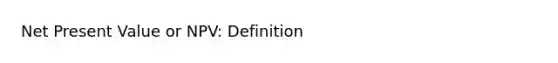 Net Present Value or NPV: Definition